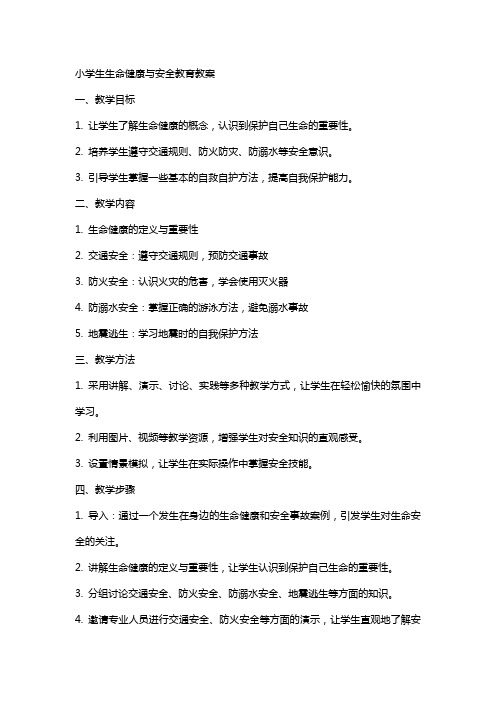 小学生生命健康与安全教育教案

一、教学目标

1. 让学生了解生命健康的概念，认识到保护自己生命的重要性。

2. 培养学生遵守交通规则、防火防灾、防溺水等安全意识。

3. 引导学生掌握一些基本的自救自护方法，提高自我保护能力。

二、教学内容

1. 生命健康的定义与重要性

2. 交通安全：遵守交通规则，预防交通事故

3. 防火安全：认识火灾的危害，学会使用灭火器

4. 防溺水安全：掌握正确的游泳方法，避免溺水事故

5. 地震逃生：学习地震时的自我保护方法

三、教学方法

1. 采用讲解、演示、讨论、实践等多种教学方式，让学生在轻松愉快的氛围中学习。

2. 利用图片、视频等教学资源，增强学生对安全知识的直观感受。

3. 设置情景模拟，让学生在实际操作中掌握安全技能。

四、教学步骤

1. 导入：通过一个发生在身边的生命健康和安全事故案例，引发学生对生命安全的关注。

2. 讲解生命健康的定义与重要性，让学生认识到保护自己生命的重要性。

3. 分组讨论交通安全、防火安全、防溺水安全、地震逃生等方面的知识。

4. 邀请专业人员进行交通安全、防火安全等方面的演示，让学生直观地了解安